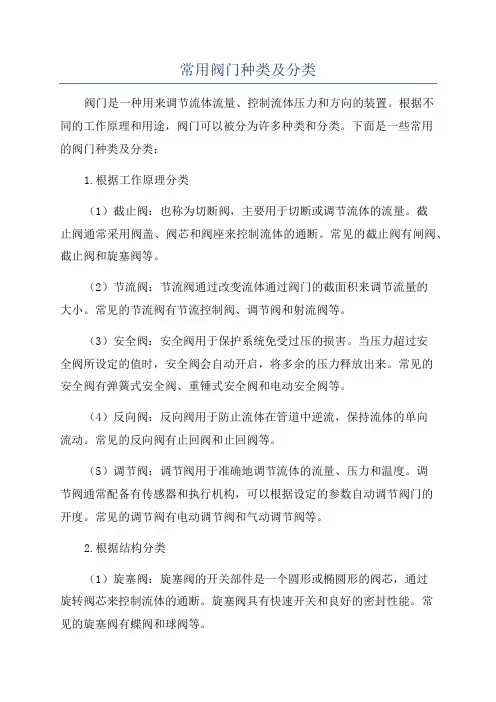 常用阀门种类及分类

阀门是一种用来调节流体流量、控制流体压力和方向的装置。根据不同的工作原理和用途，阀门可以被分为许多种类和分类。下面是一些常用的阀门种类及分类：

1.根据工作原理分类

（1）截止阀：也称为切断阀，主要用于切断或调节流体的流量。截止阀通常采用阀盖、阀芯和阀座来控制流体的通断。常见的截止阀有闸阀、截止阀和旋塞阀等。

（2）节流阀：节流阀通过改变流体通过阀门的截面积来调节流量的大小。常见的节流阀有节流控制阀、调节阀和射流阀等。

（3）安全阀：安全阀用于保护系统免受过压的损害。当压力超过安全阀所设定的值时，安全阀会自动开启，将多余的压力释放出来。常见的安全阀有弹簧式安全阀、重锤式安全阀和电动安全阀等。

（4）反向阀：反向阀用于防止流体在管道中逆流，保持流体的单向流动。常见的反向阀有止回阀和止回阀等。

（5）调节阀：调节阀用于准确地调节流体的流量、压力和温度。调节阀通常配备有传感器和执行机构，可以根据设定的参数自动调节阀门的开度。常见的调节阀有电动调节阀和气动调节阀等。

2.根据结构分类

（1）旋塞阀：旋塞阀的开关部件是一个圆形或椭圆形的阀芯，通过旋转阀芯来控制流体的通断。旋塞阀具有快速开关和良好的密封性能。常见的旋塞阀有蝶阀和球阀等。